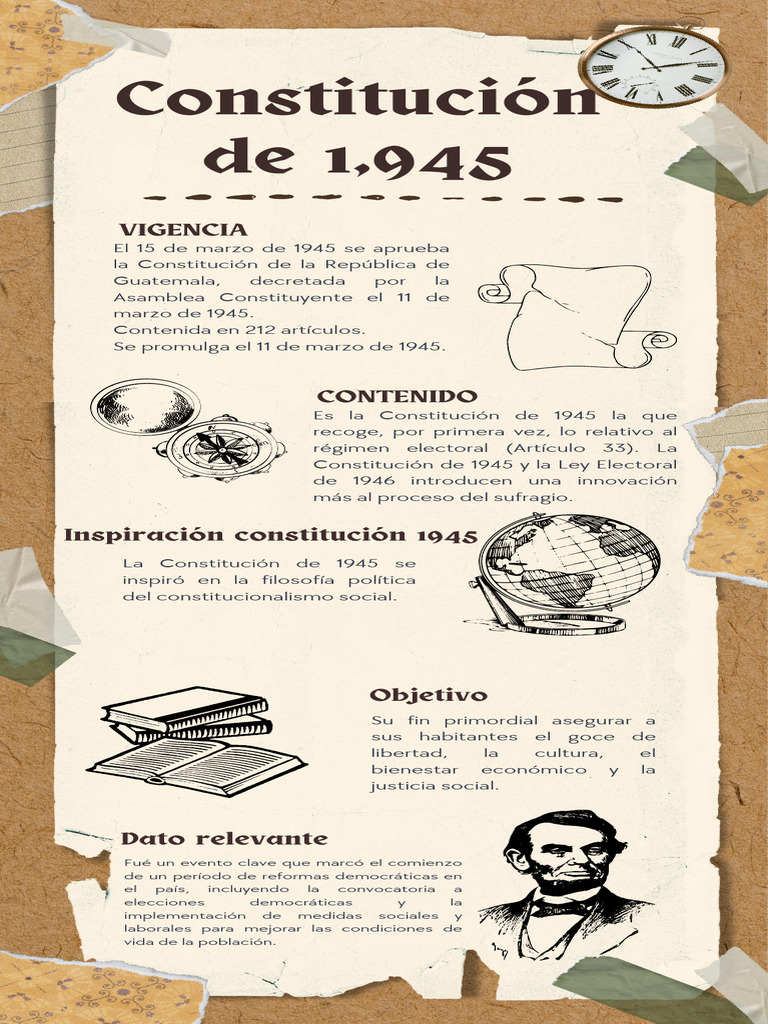 Constitución de 1,945

VIGENCIA
El 15 de marzo de 1945 se aprueba la Constitución de la República de Guatemala, decretada por la Asamblea Constituyente el 11 de marzo de 1945.
Contenida en 212 artículos.
Se promulga el 11 de marzo de 1945.

CONTENIDO
Es la Constitución de 1945 la que recoge, por primera vez, lo relativo al régimen electoral (Artículo 33). La Constitución de 1945 y la Ley Electoral de 1946 introducen una innovación más al proceso del sufragio.

Inspiración constitución 1945
La Constitución de 1945 se inspiró en la filosofía política del constitucionalismo social.

Objetivo
Su fin primordial asegurar a sus habitantes el goce de libertad, la cultura, el bienestar económico y la justicia social.

Dato relevante
Fué un evento clave que marcó el comienzo de un período de reformas democráticas en el país, incluyendo la convocatoria a elecciones democráticas y la implementación de medidas sociales y laborales para mejorar las condiciones de vida de la población.